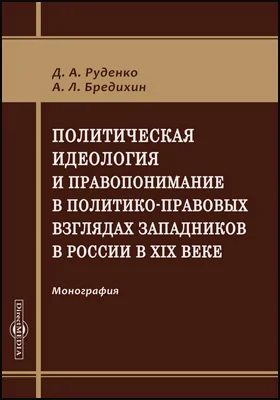 Д. А. Руденко
А. Л. Бредихин

ПОЛИТИЧЕСКАЯ ИДЕОЛОГИЯ И ПРАВОПОНИМАНИЕ В ПОЛИТИКО-ПРАВОВЫХ ВЗГЛЯДАХ ЗАПАДНИКОВ В РОССИИ В XIX ВЕКЕ

Монография

DirectMEDIA